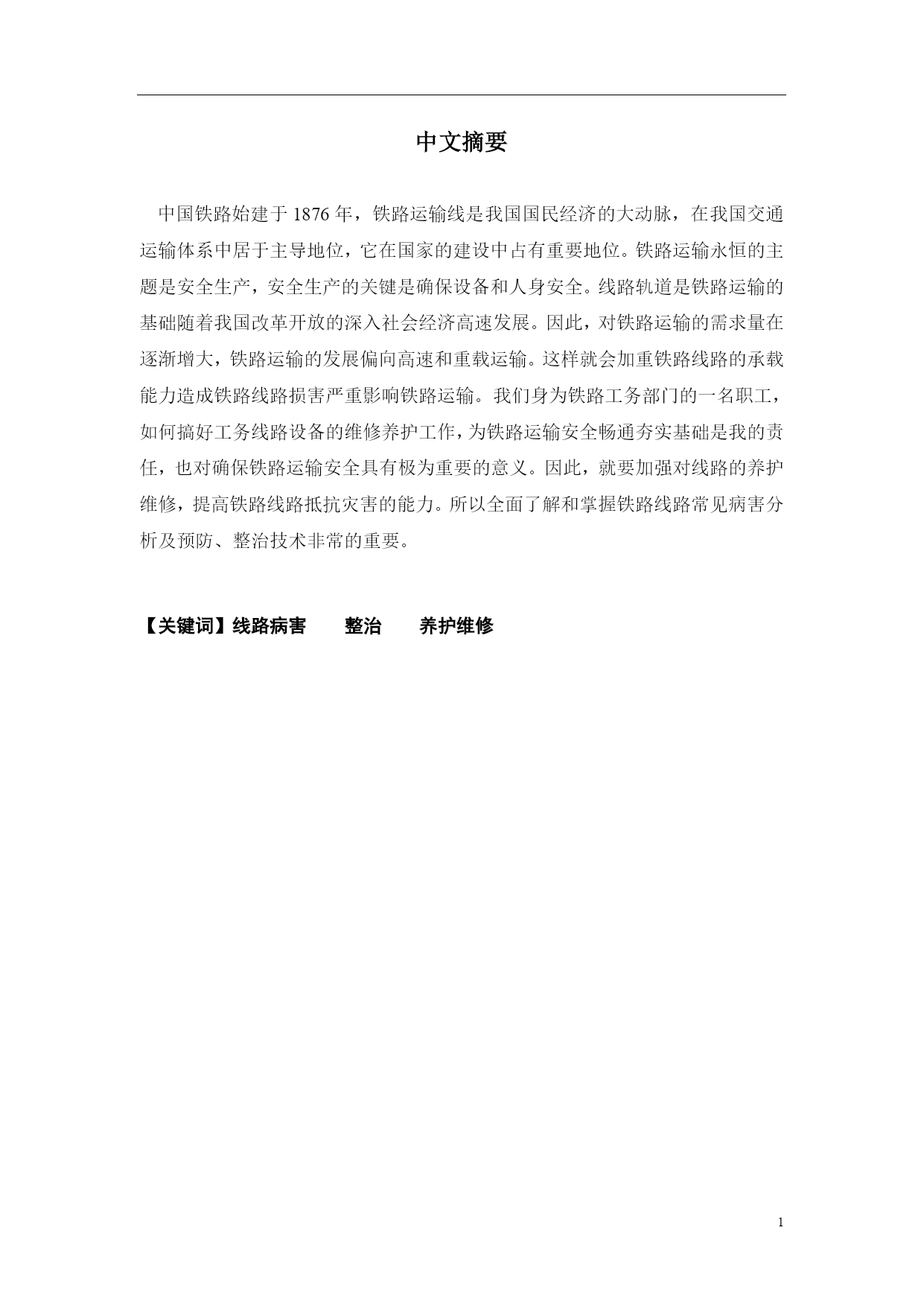 中文摘要

中国铁路始建于 1876 年，铁路运输线是我国国民经济的大动脉，在我国交通运输体系中居于主导地位，它在国家的建设中占有重要地位。铁路运输永恒的主题是安全生产，安全生产的关键是确保设备和人身安全。线路轨道是铁路运输的基础随着我国改革开放的深入社会经济高速发展。因此，对铁路运输的需求量在逐渐增大，铁路运输的发展偏向高速和重载运输。这样就会加重铁路线路的承载能力造成铁路线路损害严重影响铁路运输。我们身为铁路工务部门的一名职工，如何搞好工务线路设备的维修养护工作，为铁路运输安全畅通夯实基础是我的责任，也对确保铁路运输安全具有极为重要的意义。因此，就要加强对线路的养护维修，提高铁路线路抵抗灾害的能力。所以全面了解和掌握铁路线路常见病害分析及预防、整治技术非常的重要。

【关键词】线路病害　　整治　　养护维修

1